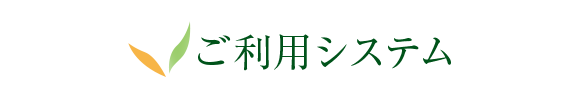 ご利用システム